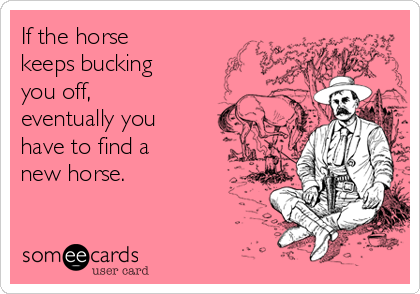 If the horse keeps bucking you off, eventually you have to find a new horse.

someecards
user card